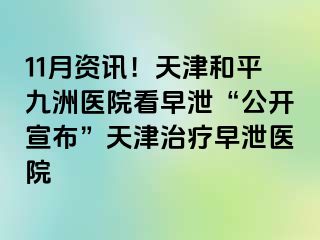 11月资讯！天津和平九洲医院看早泄“公开宣布”天津治疗早泄医院